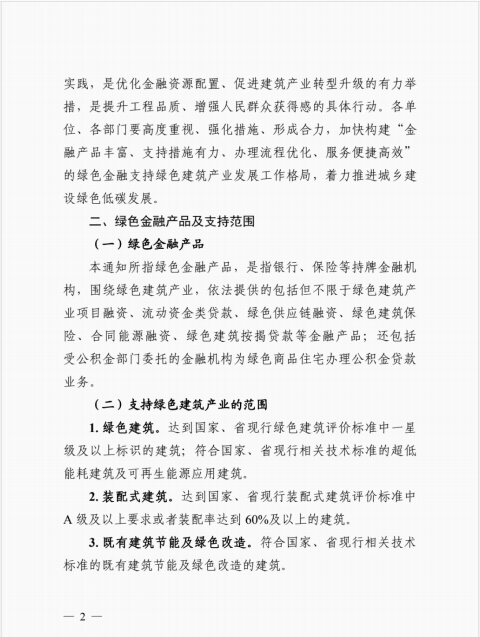 实践，是优化金融资源配置、促进建筑产业转型升级的有力举措，是提升工程品质、增强人民群众获得感的具体行动。各单位、各部门要高度重视、强化措施、形成合力，加快构建“金融产品丰富、支持措施有力、办理流程优化、服务便捷高效”的绿色金融支持绿色建筑产业发展工作格局，着力推进城乡建设绿色低碳发展。

二、绿色金融产品及支持范围

（一）绿色金融产品

本通知所指绿色金融产品，是指银行、保险等持牌金融机构，围绕绿色建筑产业，依法提供的包括但不限于绿色建筑产业项目融资、流动资金类贷款、绿色供应链融资、绿色建筑保险、合同能源融资、绿色建筑按揭贷款等金融产品；还包括受公积金部门委托的金融机构为绿色商品住宅办理公积金贷款业务。

（二）支持绿色建筑产业的范围

1. 绿色建筑。达到国家、省现行绿色建筑评价标准中一星级及以上标识的建筑；符合国家、省现行相关技术标准的超低能耗建筑及可再生能源应用建筑。

2. 装配式建筑。达到国家、省现行装配式建筑评价标准中A级及以上要求或者装配率达到60%及以上的建筑。

3. 既有建筑节能及绿色改造。符合国家、省现行相关技术标准的既有建筑节能及绿色改造的建筑。

— 2 —